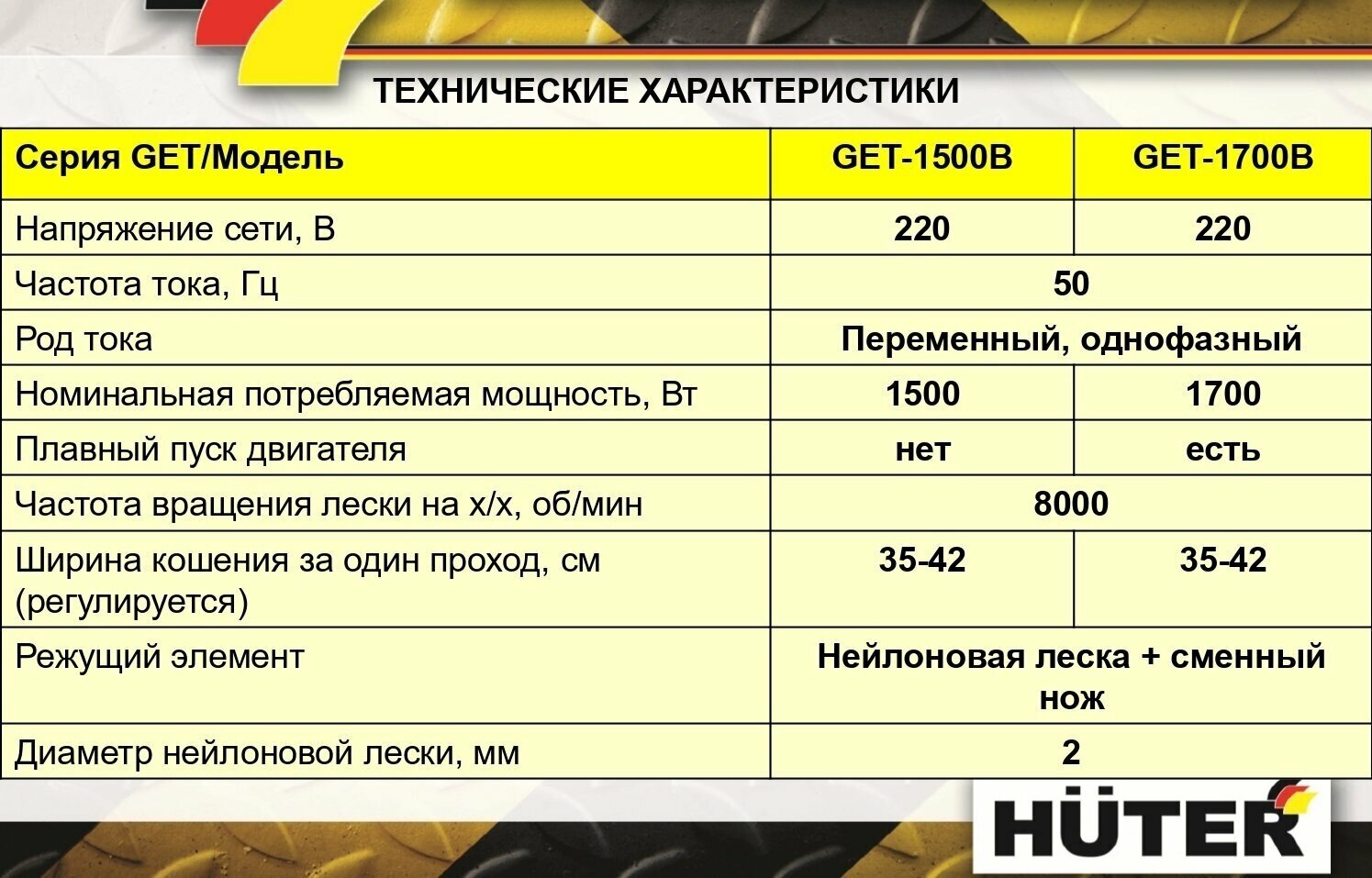 ТЕХНИЧЕСКИЕ ХАРАКТЕРИСТИКИ

| Серия GET/Модель | GET-1500B | GET-1700B |
|---|---|---|
| Напряжение сети, В | 220 | 220 |
| Частота тока, Гц | 50 | |
| Род тока | Переменный, однофазный | |
| Номинальная потребляемая мощность, Вт | 1500 | 1700 |
| Плавный пуск двигателя | нет | есть |
| Частота вращения лески на х/х, об/мин | 8000 | |
| Ширина кошения за один проход, см (регулируется) | 35-42 | 35-42 |
| Режущий элемент | Нейлоновая леска + сменный нож | |
| Диаметр нейлоновой лески, мм | 2 | |

HÜTER